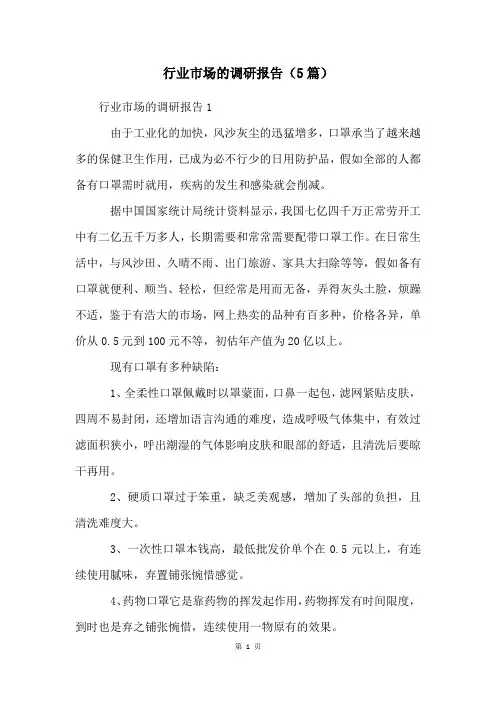 行业市场的调研报告（5篇）

行业市场的调研报告1

由于工业化的加快，风沙灰尘的迅猛增多，口罩承当了越来越多的保健卫生作用，已成为必不行少的日用防护品，假如全部的人都备有口罩需时就用，疾病的发生和感染就会削减。

据中国国家统计局统计资料显示，我国七亿四千万正常劳开工中有二亿五千万多人，长期需要和常常需要配带口罩工作。在日常生活中，与风沙田、久晴不雨、出门旅游、家具大扫除等等，假如备有口罩就便利、顺当、轻松，但经常是用而无备，弄得灰头土脸，烦躁不适，鉴于有浩大的市场，网上热卖的品种有百多种，价格各异，单价从0.5元到100元不等，初估年产值为20亿以上。

现有口罩有多种缺陷：

1、全柔性口罩佩戴时以罩蒙面，口鼻一起包，滤网紧贴皮肤，四周不易封闭，还增加语言沟通的难度，造成呼吸气体集中，有效过滤面积狭小，呼出潮湿的气体影响皮肤和眼部的舒适，且清洗后要晾干再用。

2、硬质口罩过于笨重，缺乏美观感，增加了头部的负担，且清洗难度大。

3、一次性口罩本钱高，最低批发价单个在0.5元以上，有连续使用腻味，弃置铺张惋惜感觉。

4、药物口罩它是靠药物的挥发起作用，药物挥发有时间限度，到时也是弃之铺张惋惜，连续使用一物原有的效果。

第 1 页